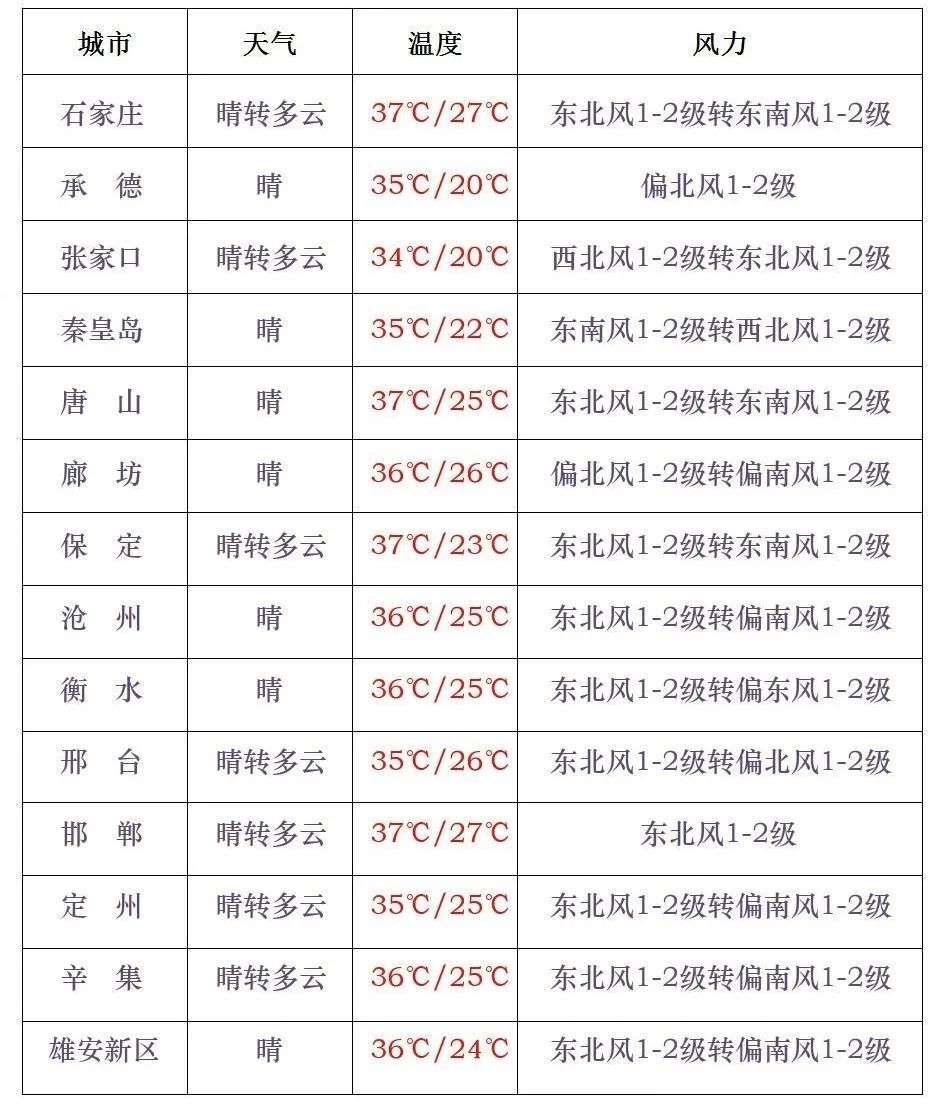 | 城市 | 天气 | 温度 | 风力 |
|---|---|---|---|
| 石家庄 | 晴转多云 | 37℃/27℃ | 东北风1-2级转东南风1-2级 |
| 承　德 | 晴 | 35℃/20℃ | 偏北风1-2级 |
| 张家口 | 晴转多云 | 34℃/20℃ | 西北风1-2级转东北风1-2级 |
| 秦皇岛 | 晴 | 35℃/22℃ | 东南风1-2级转西北风1-2级 |
| 唐　山 | 晴 | 37℃/25℃ | 东北风1-2级转东南风1-2级 |
| 廊　坊 | 晴 | 36℃/26℃ | 偏北风1-2级转偏南风1-2级 |
| 保　定 | 晴转多云 | 37℃/23℃ | 东北风1-2级转东南风1-2级 |
| 沧　州 | 晴 | 36℃/25℃ | 东北风1-2级转偏南风1-2级 |
| 衡　水 | 晴 | 36℃/25℃ | 东北风1-2级转偏东风1-2级 |
| 邢　台 | 晴转多云 | 35℃/26℃ | 东北风1-2级转偏北风1-2级 |
| 邯　郸 | 晴转多云 | 37℃/27℃ | 东北风1-2级 |
| 定　州 | 晴转多云 | 35℃/25℃ | 东北风1-2级转偏南风1-2级 |
| 辛　集 | 晴转多云 | 36℃/25℃ | 东北风1-2级转偏南风1-2级 |
| 雄安新区 | 晴 | 36℃/24℃ | 东北风1-2级转偏南风1-2级 |